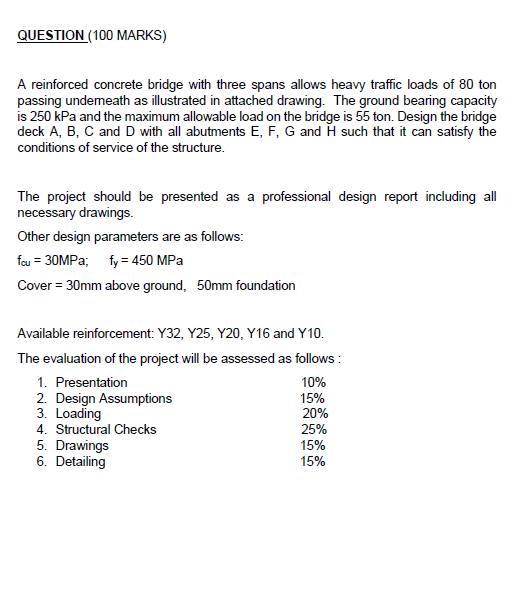 QUESTION (100 MARKS)

A reinforced concrete bridge with three spans allows heavy traffic loads of 80 ton passing underneath as illustrated in attached drawing. The ground bearing capacity is 250 kPa and the maximum allowable load on the bridge is 55 ton. Design the bridge deck A, B, C and D with all abutments E, F, G and H such that it can satisfy the conditions of service of the structure.

The project should be presented as a professional design report including all necessary drawings.

Other design parameters are as follows:

$f_{cu}$ = 30MPa; $f_y$ = 450 MPa

Cover = 30mm above ground, 50mm foundation

Available reinforcement: Y32, Y25, Y20, Y16 and Y10.

The evaluation of the project will be assessed as follows :

1. Presentation 10%
2. Design Assumptions 15%
3. Loading 20%
4. Structural Checks 25%
5. Drawings 15%
6. Detailing 15%